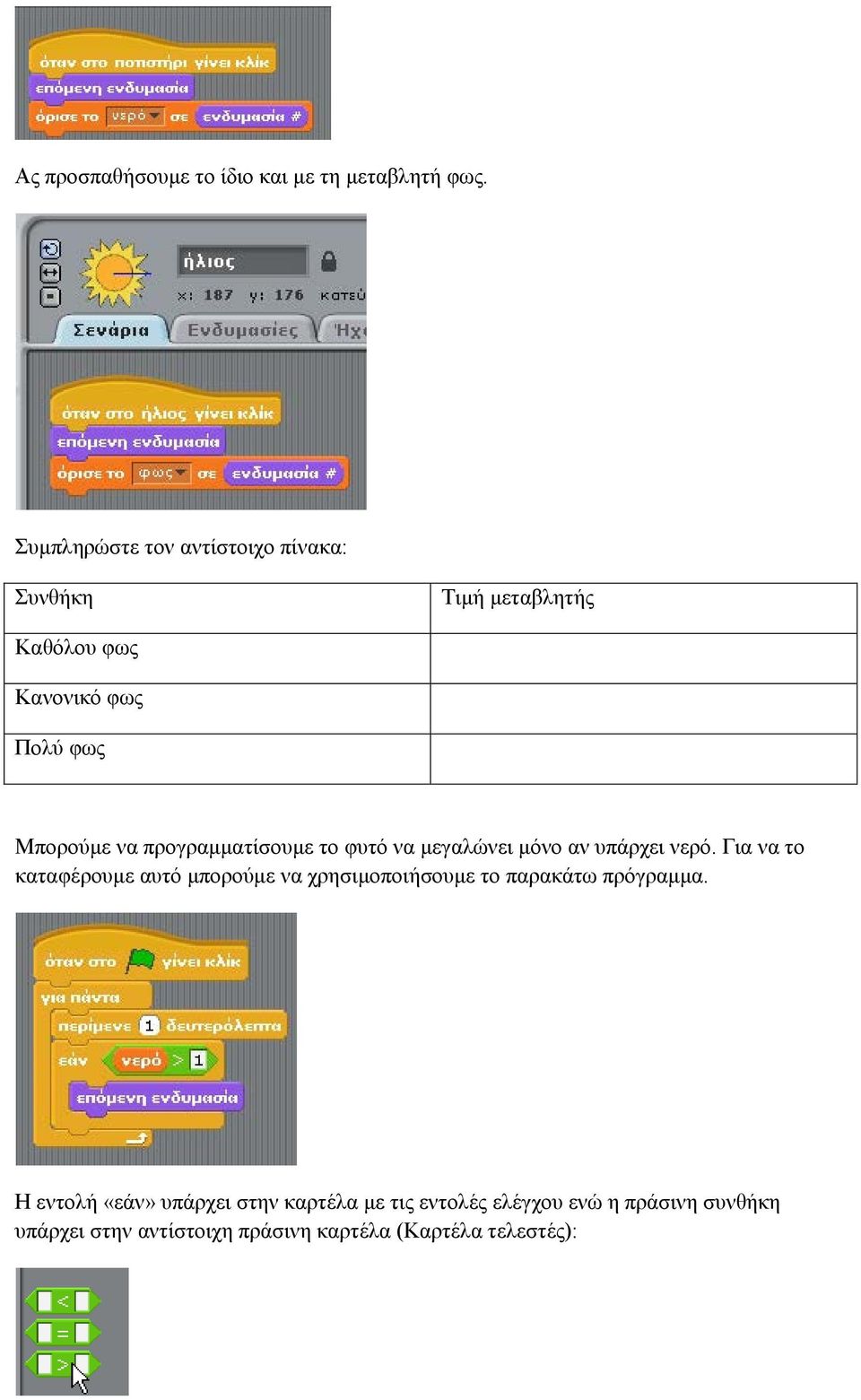 όταν στο ποτιστήρι γίνει κλίκ
επόμενη ενδυμασία
όρισε το νερό σε ενδυμασία #

Ας προσπαθήσουμε το ίδιο και με τη μεταβλητή φως.

ήλιος
x: 187 y: 176 κατεύ
Σενάρια Ενδυμασίες Ήχ

όταν στο ήλιος γίνει κλίκ
επόμενη ενδυμασία
όρισε το φως σε ενδυμασία #

Συμπληρώστε τον αντίστοιχο πίνακα:

| Συνθήκη | Τιμή μεταβλητής |
|---|---|
| Καθόλου φως | |
| Κανονικό φως | |
| Πολύ φως | |

Μπορούμε να προγραμματίσουμε το φυτό να μεγαλώνει μόνο αν υπάρχει νερό. Για να το καταφέρουμε αυτό μπορούμε να χρησιμοποιήσουμε το παρακάτω πρόγραμμα.

όταν στο γίνει κλίκ
για πάντα
περίμενε 1 δευτερόλεπτα
εάν νερό > 1
επόμενη ενδυμασία

Η εντολή «εάν» υπάρχει στην καρτέλα με τις εντολές ελέγχου ενώ η πράσινη συνθήκη υπάρχει στην αντίστοιχη πράσινη καρτέλα (Καρτέλα τελεστές):

<
=
>